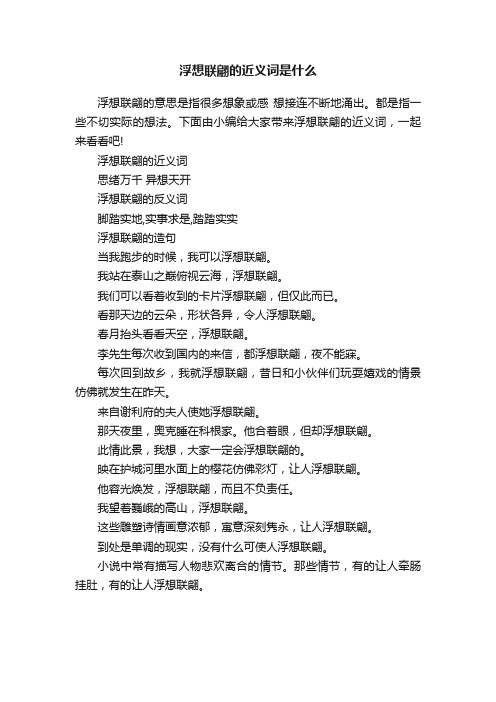 浮想联翩的近义词是什么

浮想联翩的意思是指很多想象或感 想接连不断地涌出。都是指一些不切实际的想法。下面由小编给大家带来浮想联翩的近义词，一起来看看吧!

浮想联翩的近义词

思绪万千 异想天开

浮想联翩的反义词

脚踏实地,实事求是,踏踏实实

浮想联翩的造句

当我跑步的时候，我可以浮想联翩。

我站在泰山之巅俯视云海，浮想联翩。

我们可以看着收到的卡片浮想联翩，但仅此而已。

看那天边的云朵，形状各异，令人浮想联翩。

春月抬头看看天空，浮想联翩。

李先生每次收到国内的来信，都浮想联翩，夜不能寐。

每次回到故乡，我就浮想联翩，昔日和小伙伴们玩耍嬉戏的情景仿佛就发生在昨天。

来自谢利府的夫人使她浮想联翩。

那天夜里，奥克睡在科根家。他合着眼，但却浮想联翩。

此情此景，我想，大家一定会浮想联翩的。

映在护城河里水面上的樱花仿佛彩灯，让人浮想联翩。

他容光焕发，浮想联翩，而且不负责任。

我望着巍峨的高山，浮想联翩。

这些雕塑诗情画意浓郁，寓意深刻隽永，让人浮想联翩。

到处是单调的现实，没有什么可使人浮想联翩。

小说中常有描写人物悲欢离合的情节。那些情节，有的让人牵肠挂肚，有的让人浮想联翩。